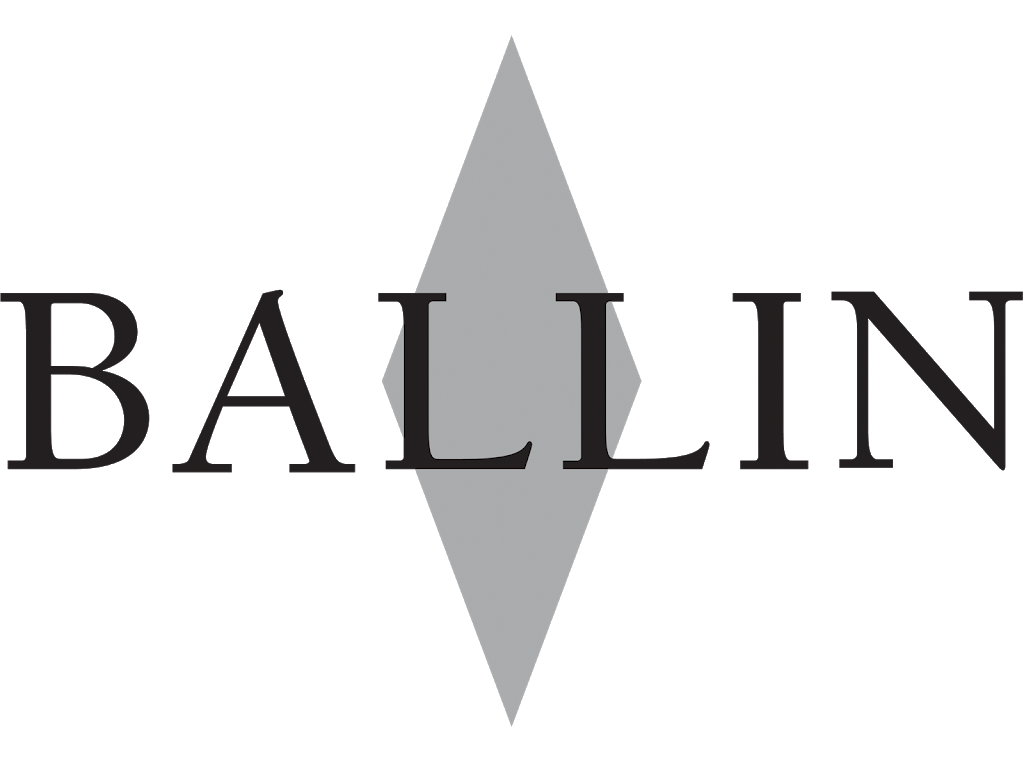 BALLIN